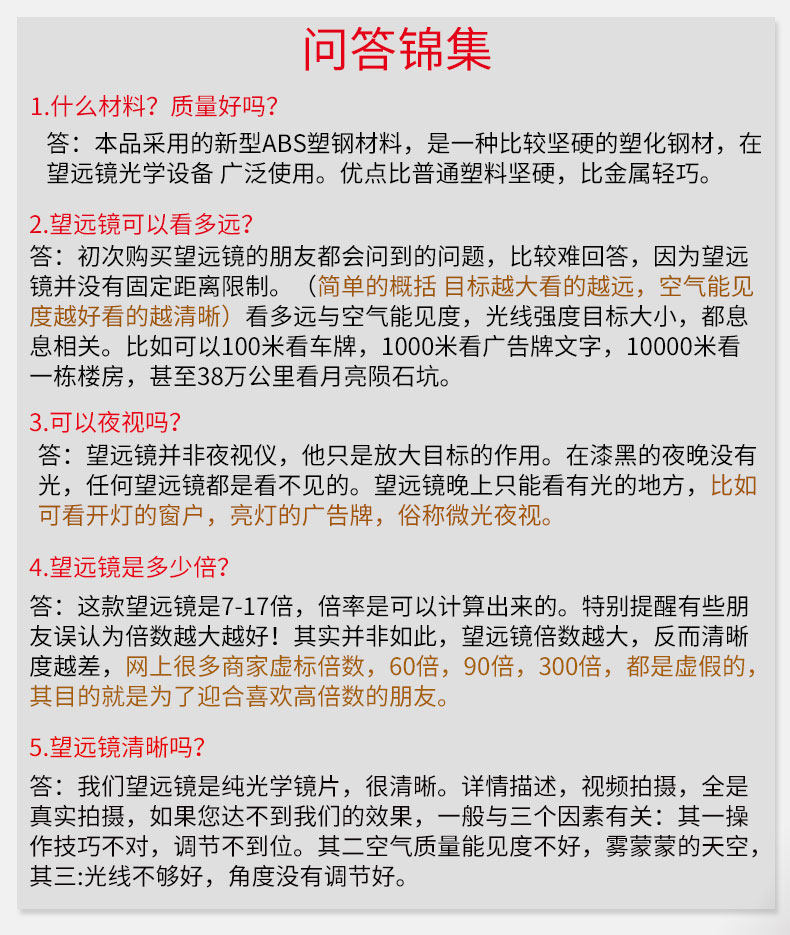 问答锦集

1.什么材料？质量好吗？

答：本品采用的新型ABS塑钢材料，是一种比较坚硬的塑化钢材，在望远镜光学设备 广泛使用。优点比普通塑料坚硬，比金属轻巧。

2.望远镜可以看多远？

答：初次购买望远镜的朋友都会问到的问题，比较难回答，因为望远镜并没有固定距离限制。（简单的概括 目标越大看的越远，空气能见度越好看的越清晰）看多远与空气能见度，光线强度目标大小，都息息相关。比如可以100米看车牌，1000米看广告牌文字，10000米看一栋楼房，甚至38万公里看月亮陨石坑。

3.可以夜视吗？

答：望远镜并非夜视仪，他只是放大目标的作用。在漆黑的夜晚没有光，任何望远镜都是看不见的。望远镜晚上只能看有光的地方，比如可看开灯的窗户，亮灯的广告牌，俗称微光夜视。

4.望远镜是多少倍？

答：这款望远镜是7-17倍，倍率是可以计算出来的。特别提醒有些朋友误认为倍数越大越好！其实并非如此，望远镜倍数越大，反而清晰度越差，网上很多商家虚标倍数，60倍，90倍，300倍，都是虚假的，其目的就是为了迎合喜欢高倍数的朋友。

5.望远镜清晰吗？

答：我们望远镜是纯光学镜片，很清晰。详情描述，视频拍摄，全是真实拍摄，如果您达不到我们的效果，一般与三个因素有关：其一操作技巧不对，调节不到位。其二空气质量能见度不好，雾蒙蒙的天空，其三:光线不够好，角度没有调节好。